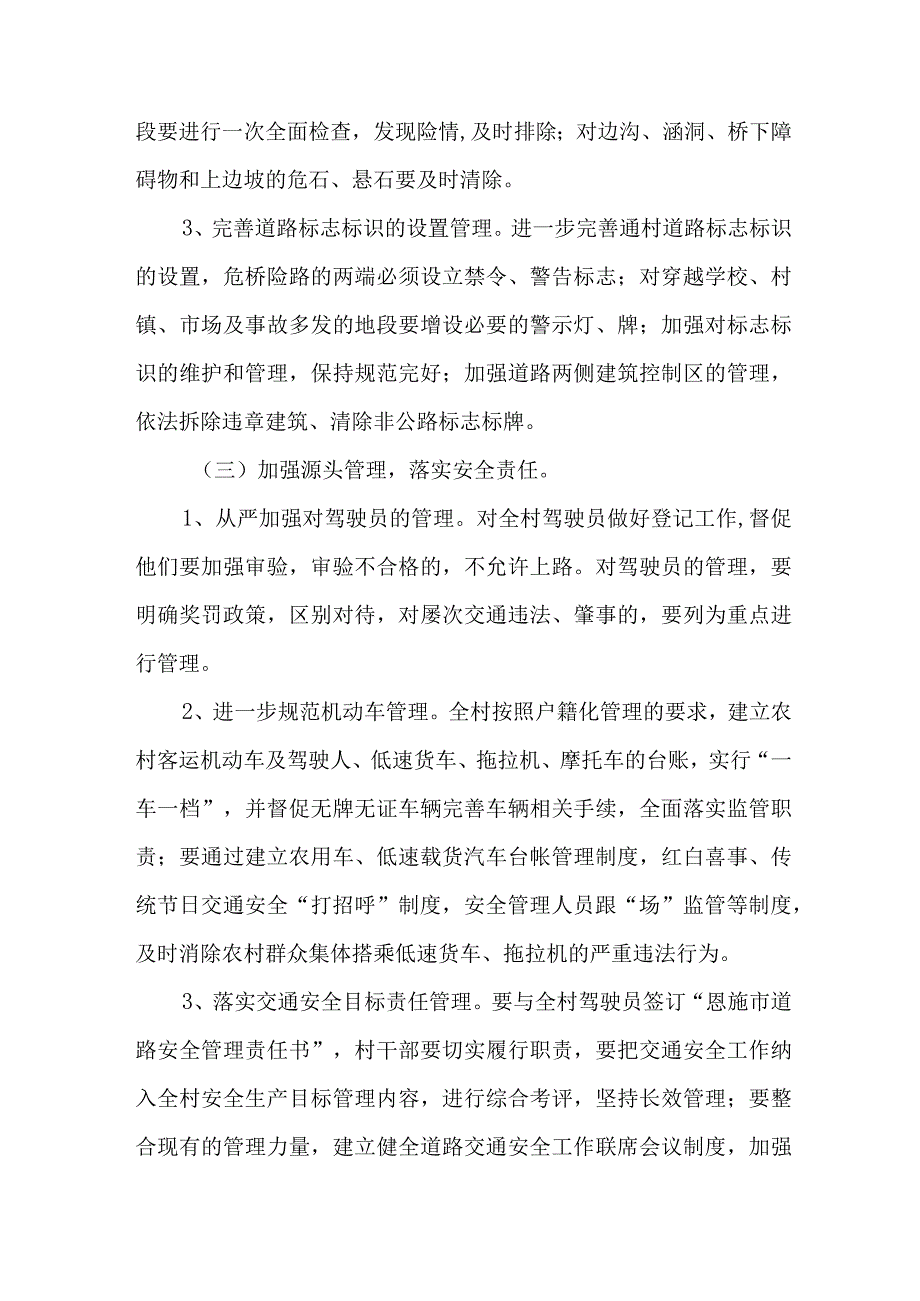 段要进行一次全面检查，发现险情,及时排除；对边沟、涵洞、桥下障碍物和上边坡的危石、悬石要及时清除。

3、完善道路标志标识的设置管理。进一步完善通村道路标志标识的设置，危桥险路的两端必须设立禁令、警告标志；对穿越学校、村镇、市场及事故多发的地段要增设必要的警示灯、牌；加强对标志标识的维护和管理，保持规范完好；加强道路两侧建筑控制区的管理，依法拆除违章建筑、清除非公路标志标牌。

（三）加强源头管理，落实安全责任。

1、从严加强对驾驶员的管理。对全村驾驶员做好登记工作,督促他们要加强审验，审验不合格的，不允许上路。对驾驶员的管理，要明确奖罚政策，区别对待，对屡次交通违法、肇事的，要列为重点进行管理。

2、进一步规范机动车管理。全村按照户籍化管理的要求，建立农村客运机动车及驾驶人、低速货车、拖拉机、摩托车的台账，实行“一车一档”，并督促无牌无证车辆完善车辆相关手续，全面落实监管职责；要通过建立农用车、低速载货汽车台帐管理制度，红白喜事、传统节日交通安全“打招呼”制度，安全管理人员跟“场”监管等制度，及时消除农村群众集体搭乘低速货车、拖拉机的严重违法行为。

3、落实交通安全目标责任管理。要与全村驾驶员签订“恩施市道路安全管理责任书”，村干部要切实履行职责，要把交通安全工作纳入全村安全生产目标管理内容，进行综合考评，坚持长效管理；要整合现有的管理力量，建立健全道路交通安全工作联席会议制度，加强